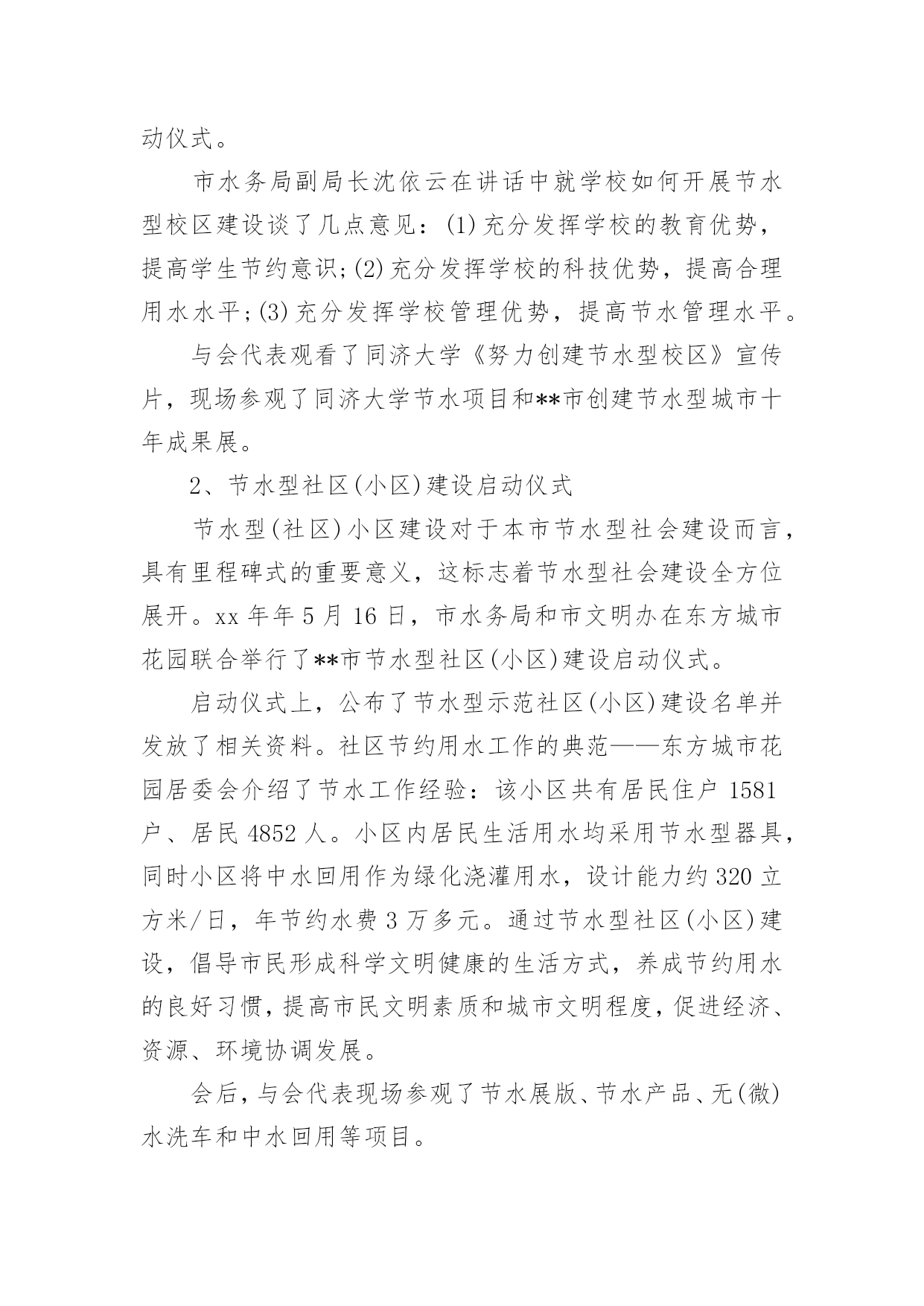 动仪式。

市水务局副局长沈依云在讲话中就学校如何开展节水型校区建设谈了几点意见：(1)充分发挥学校的教育优势，提高学生节约意识;(2)充分发挥学校的科技优势，提高合理用水水平;(3)充分发挥学校管理优势，提高节水管理水平。

与会代表观看了同济大学《努力创建节水型校区》宣传片，现场参观了同济大学节水项目和**市创建节水型城市十年成果展。

2、节水型社区(小区)建设启动仪式

节水型(社区)小区建设对于本市节水型社会建设而言，具有里程碑式的重要意义，这标志着节水型社会建设全方位展开。xx 年年 5 月 16 日，市水务局和市文明办在东方城市花园联合举行了**市节水型社区(小区)建设启动仪式。

启动仪式上，公布了节水型示范社区(小区)建设名单并发放了相关资料。社区节约用水工作的典范——东方城市花园居委会介绍了节水工作经验：该小区共有居民住户 1581 户、居民 4852 人。小区内居民生活用水均采用节水型器具，同时小区将中水回用作为绿化浇灌用水，设计能力约 320 立方米/日，年节约水费 3 万多元。通过节水型社区(小区)建设，倡导市民形成科学文明健康的生活方式，养成节约用水的良好习惯，提高市民文明素质和城市文明程度，促进经济、资源、环境协调发展。

会后，与会代表现场参观了节水展版、节水产品、无(微)水洗车和中水回用等项目。